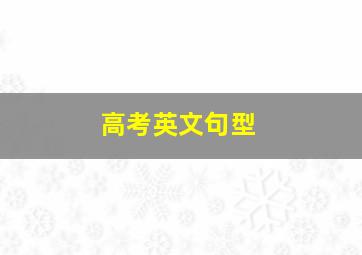 高考英文句型